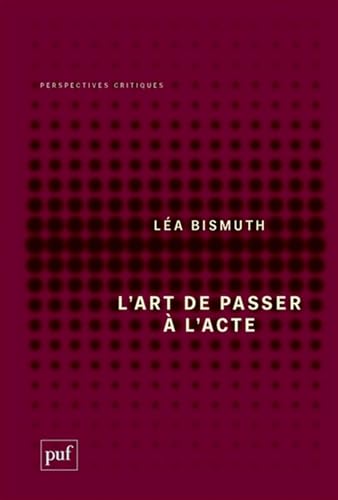 PERSPECTIVES CRITIQUES

LÉA BISMUTH

L'ART DE PASSER À L'ACTE

puf